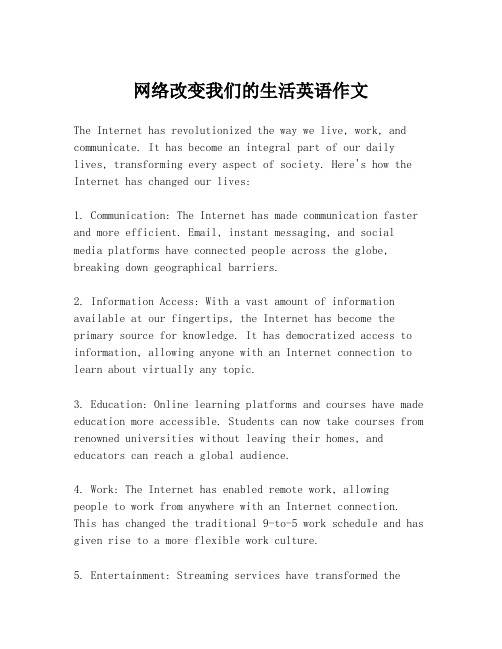 网络改变我们的生活英语作文

The Internet has revolutionized the way we live, work, and communicate. It has become an integral part of our daily lives, transforming every aspect of society. Here's how the Internet has changed our lives:

1. Communication: The Internet has made communication faster and more efficient. Email, instant messaging, and social media platforms have connected people across the globe, breaking down geographical barriers.

2. Information Access: With a vast amount of information available at our fingertips, the Internet has become the primary source for knowledge. It has democratized access to information, allowing anyone with an Internet connection to learn about virtually any topic.

3. Education: Online learning platforms and courses have made education more accessible. Students can now take courses from renowned universities without leaving their homes, and educators can reach a global audience.

4. Work: The Internet has enabled remote work, allowing people to work from anywhere with an Internet connection. This has changed the traditional 9-to-5 work schedule and has given rise to a more flexible work culture.

5. Entertainment: Streaming services have transformed the